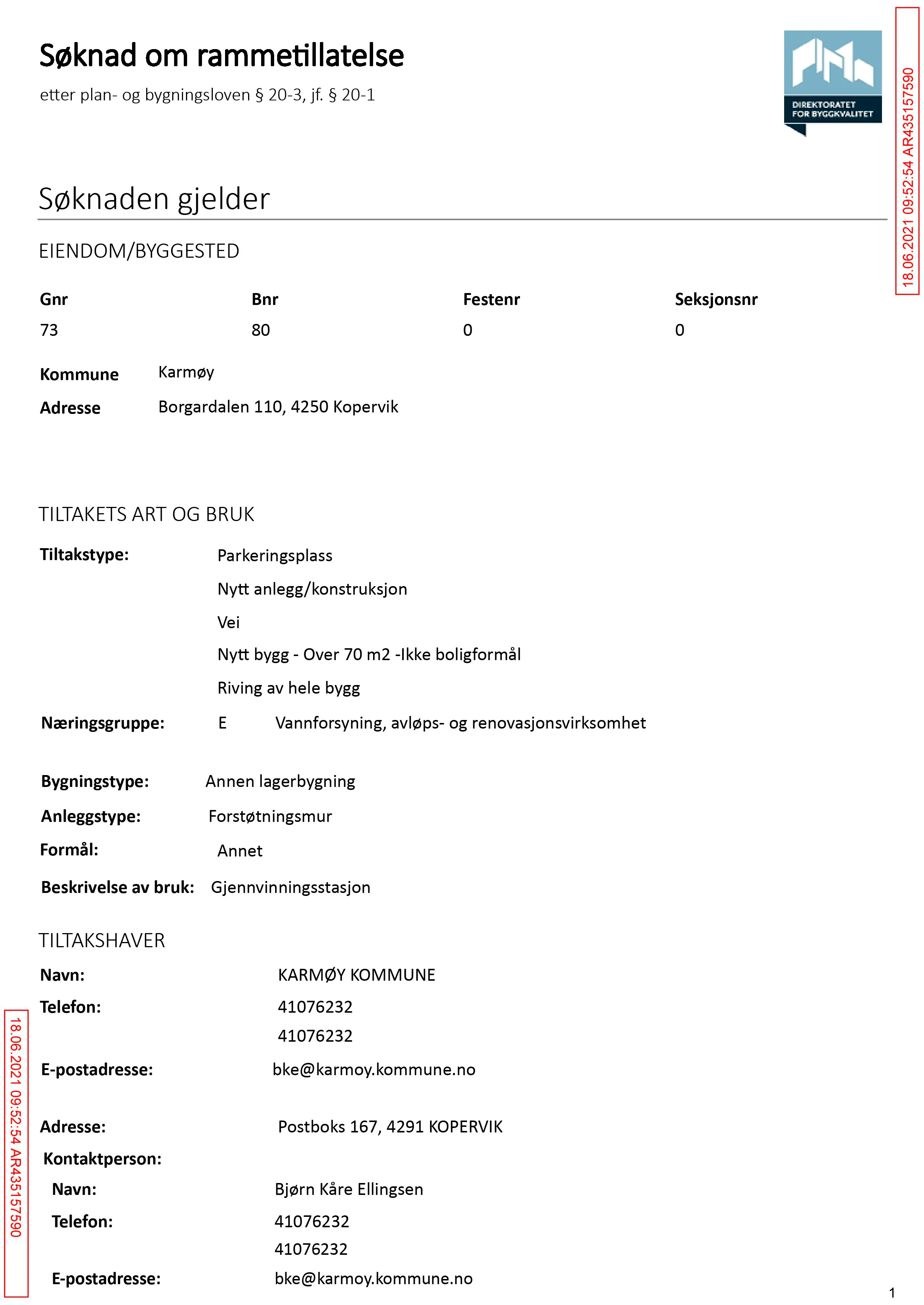 Søknad om rammetillatelse

etter plan- og bygningsloven § 20-3, jf. § 20-1

DIREKTORATET FOR BYGGKVALITET

Søknaden gjelder

EIENDOM/BYGGESTED

| Gnr | Bnr | Festenr | Seksjonsnr |
|---|---|---|---|
| 73 | 80 | 0 | 0 |

Kommune Karmøy

Adresse Borgardalen 110, 4250 Kopervik

TILTAKETS ART OG BRUK

Tiltakstype: Parkeringsplass
Nytt anlegg/konstruksjon
Vei
Nytt bygg - Over 70 m2 -Ikke boligformål
Riving av hele bygg

Næringsgruppe: E Vannforsyning, avløps- og renovasjonsvirksomhet

Bygningstype: Annen lagerbygning

Anleggstype: Forstøtningsmur

Formål: Annet

Beskrivelse av bruk: Gjennvinningsstasjon

TILTAKSHAVER

Navn: KARMØY KOMMUNE

Telefon: 41076232
41076232

E-postadresse: bke@karmoy.kommune.no

Adresse: Postboks 167, 4291 KOPERVIK

Kontaktperson:

Navn: Bjørn Kåre Ellingsen

Telefon: 41076232
41076232

E-postadresse: bke@karmoy.kommune.no

1

18.06.2021 09:52:54 AR435157590